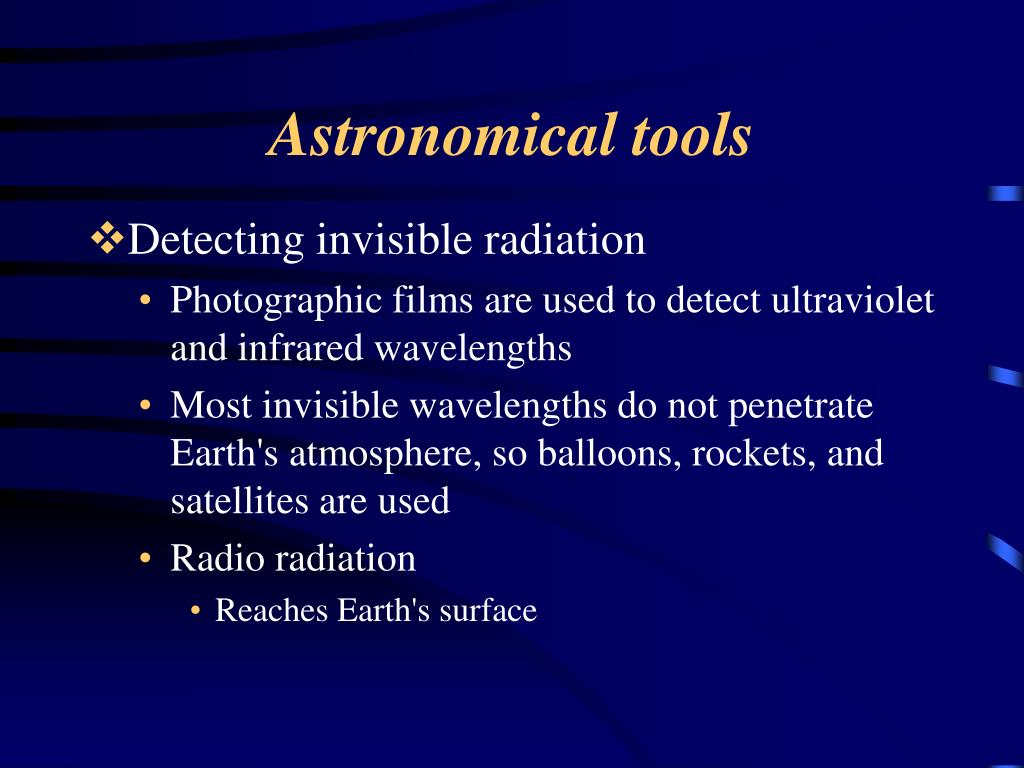 Astronomical tools

❖Detecting invisible radiation

• Photographic films are used to detect ultraviolet and infrared wavelengths

• Most invisible wavelengths do not penetrate Earth's atmosphere, so balloons, rockets, and satellites are used

• Radio radiation

• Reaches Earth's surface